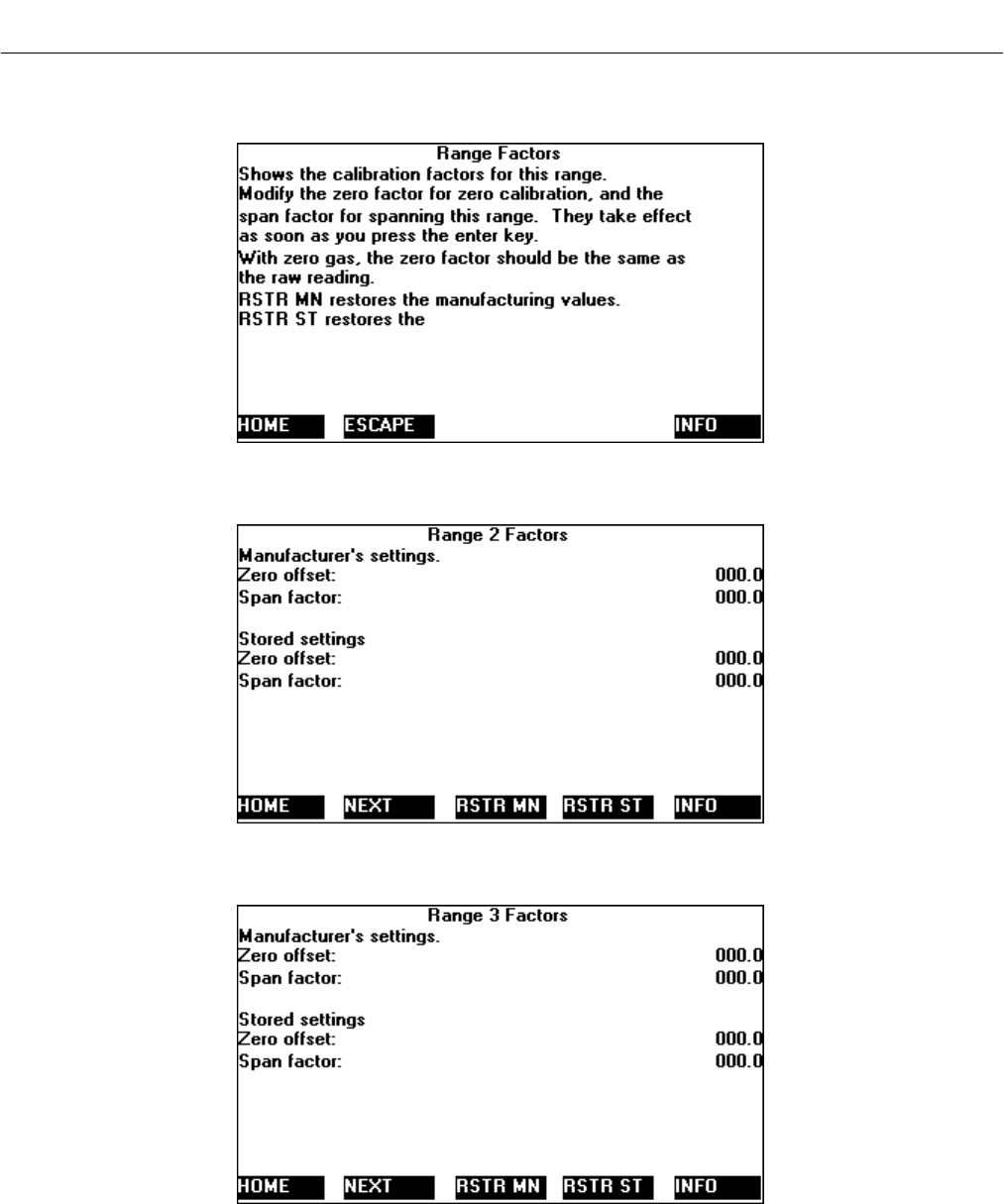 Range Factors
Shows the calibration factors for this range.
Modify the zero factor for zero calibration, and the span factor for spanning this range. They take effect as soon as you press the enter key.
With zero gas, the zero factor should be the same as the raw reading.
RSTR MN restores the manufacturing values.
RSTR ST restores the

HOME ESCAPE INFO

Range 2 Factors
Manufacturer's settings.
Zero offset: 000.0
Span factor: 000.0

Stored settings
Zero offset: 000.0
Span factor: 000.0

HOME NEXT RSTR MN RSTR ST INFO

Range 3 Factors
Manufacturer's settings.
Zero offset: 000.0
Span factor: 000.0

Stored settings
Zero offset: 000.0
Span factor: 000.0

HOME NEXT RSTR MN RSTR ST INFO